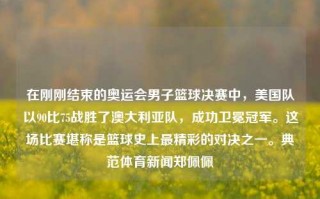 在刚刚结束的奥运会男子篮球决赛中，美国队以90比75战胜了澳大利亚队，成功卫冕冠军。这场比赛堪称是篮球史上最精彩的对决之一。典范体育新闻郑佩佩